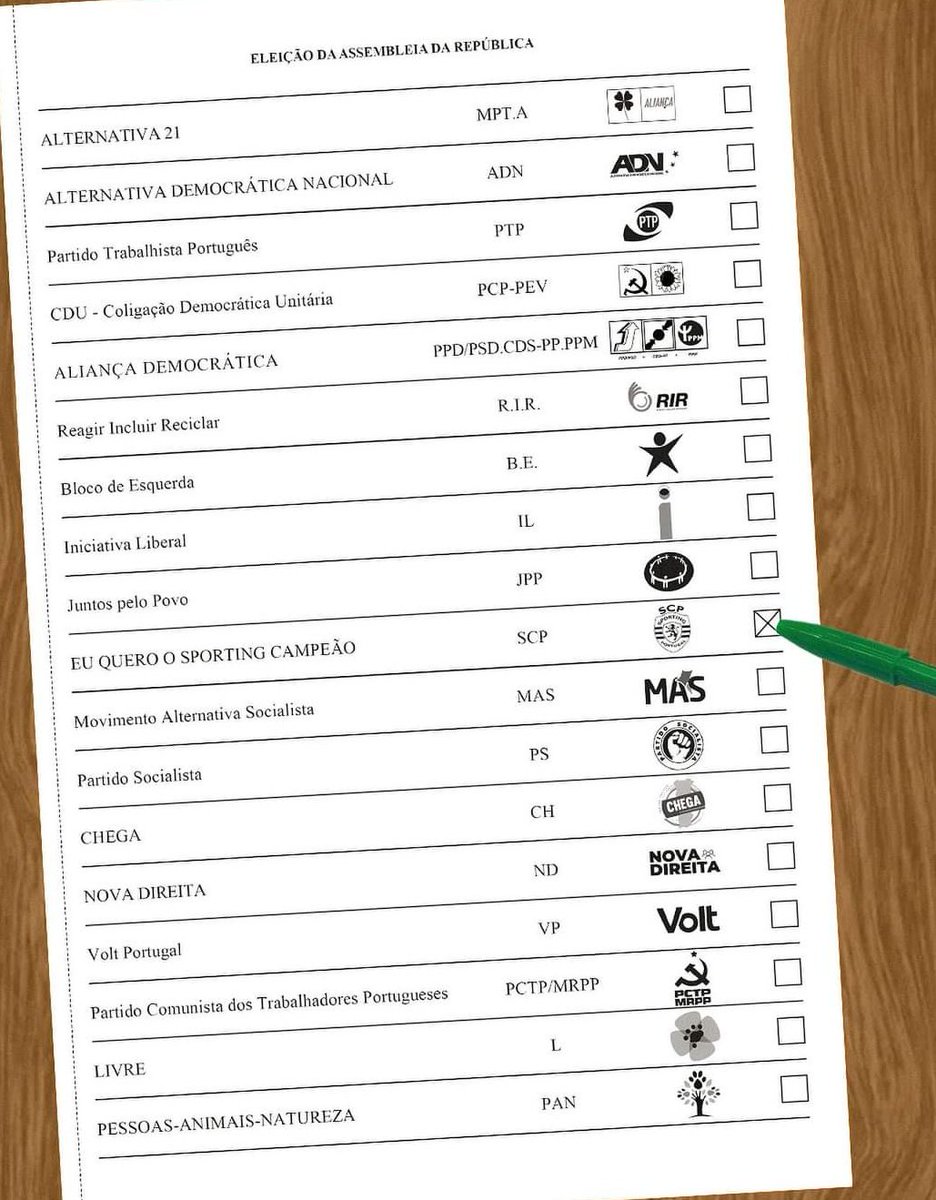 ELEIÇÃO DA ASSEMBLEIA DA REPÚBLICA

| | | | |
|---|---|---|---|
| ALTERNATIVA 21 | MPT.A | ALIANÇA | |
| ALTERNATIVA DEMOCRÁTICA NACIONAL | ADN | ADN | |
| Partido Trabalhista Português | PTP | PTP | |
| CDU - Coligação Democrática Unitária | PCP-PEV | | |
| ALIANÇA DEMOCRÁTICA | PPD/PSD.CDS-PP.PPM | PPM | |
| Reagir Incluir Reciclar | R.I.R. | RIR | |
| Bloco de Esquerda | B.E. | | |
| Iniciativa Liberal | IL | | |
| Juntos pelo Povo | JPP | | |
| EU QUERO O SPORTING CAMPEÃO | SCP | SCP SPORTING PORTUGAL | X |
| Movimento Alternativa Socialista | MAS | MAS | |
| Partido Socialista | PS | PARTIDO SOCIALISTA | |
| CHEGA | CH | CHEGA | |
| NOVA DIREITA | ND | NOVA DIREITA | |
| Volt Portugal | VP | Volt | |
| Partido Comunista dos Trabalhadores Portugueses | PCTP/MRPP | PCTP MRPP | |
| LIVRE | L | | |
| PESSOAS-ANIMAIS-NATUREZA | PAN | | |